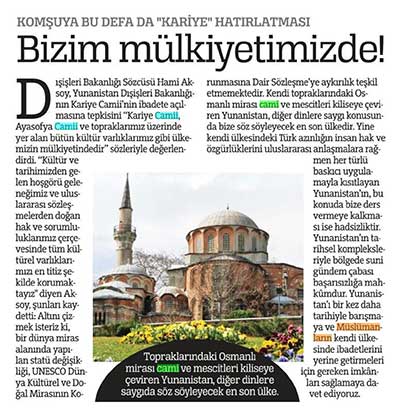 KOMŞUYA BU DEFA DA "KARİYE" HATIRLATMASI

Bizim mülkiyetimizde!

Dışişleri Bakanlığı Sözcüsü Hami Aksoy, Yunanistan Dışişleri Bakanlığının Kariye Camii'nin ibadete açılmasına tepkisini "Kariye Camii, Ayasofya Camii ve topraklarımız üzerinde yer alan bütün kültür varlıklarımız gibi ülkemizin mülkiyetindedir" sözleriyle değerlendirdi. "Kültür ve tarihimizden gelen hoşgörü geleneğimiz ve uluslararası sözleşmelerden doğan hak ve sorumluluklarımız çerçevesinde tüm kültürel varlıklarımızı en titiz şekilde korumaktayız" diyen Aksoy, şunları kaydetti: Altını çizmek isteriz ki, bir dünya miras alanında yapılan statü değişikliği, UNESCO Dünya Kültürel ve Doğal Mirasının Korunmasına Dair Sözleşme'ye aykırılık teşkil etmemektedir. Kendi topraklarındaki Osmanlı mirası cami ve mescitleri kiliseye çeviren Yunanistan, diğer dinlere saygı konusunda bize söz söyleyecek en son ülkedir. Yine kendi ülkesindeki Türk azınlığın insan hak ve özgürlüklerini uluslararası anlaşmalara rağmen her türlü baskıcı uygulamayla kısıtlayan Yunanistan'ın, bu konuda bize ders vermeye kalkması ise hadsizliktir. Yunanistan'ın tarihsel kompleksleriyle bölgede suni gündem çabası başarısızlığa mahkûmdur. Yunanistan'ı bir kez daha tarihiyle barışmaya ve Müslümanların kendi ülkesinde ibadetlerini yerine getirmeleri için gereken imkânları sağlamaya davet ediyoruz.

Topraklarındaki Osmanlı mirası cami ve mescitleri kiliseye çeviren Yunanistan, diğer dinlere saygıda söz söyleyecek en son ülke.